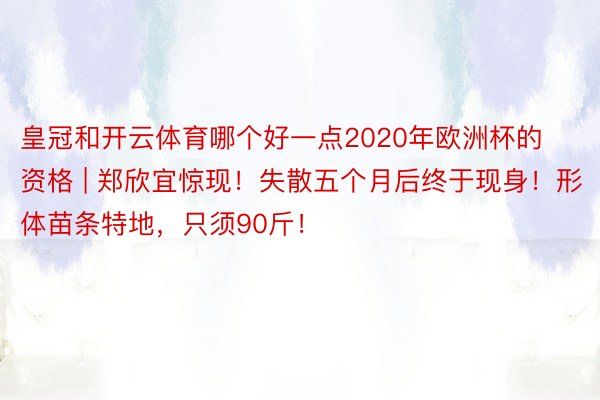 皇冠和开云体育哪个好一点2020年欧洲杯的资格 | 郑欣宜惊现！失散五个月后终于现身！形体苗条特地，只须90斤！